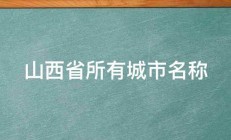 山西省所有城市名称